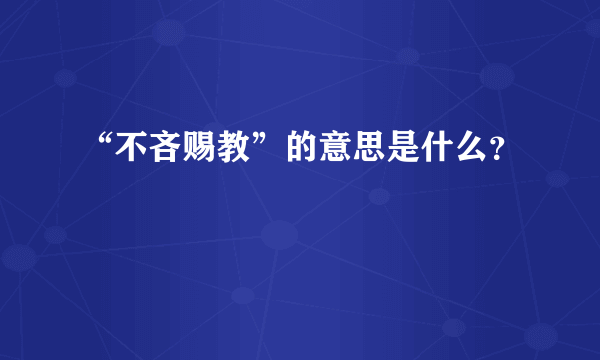 “不吝赐教”的意思是什么？